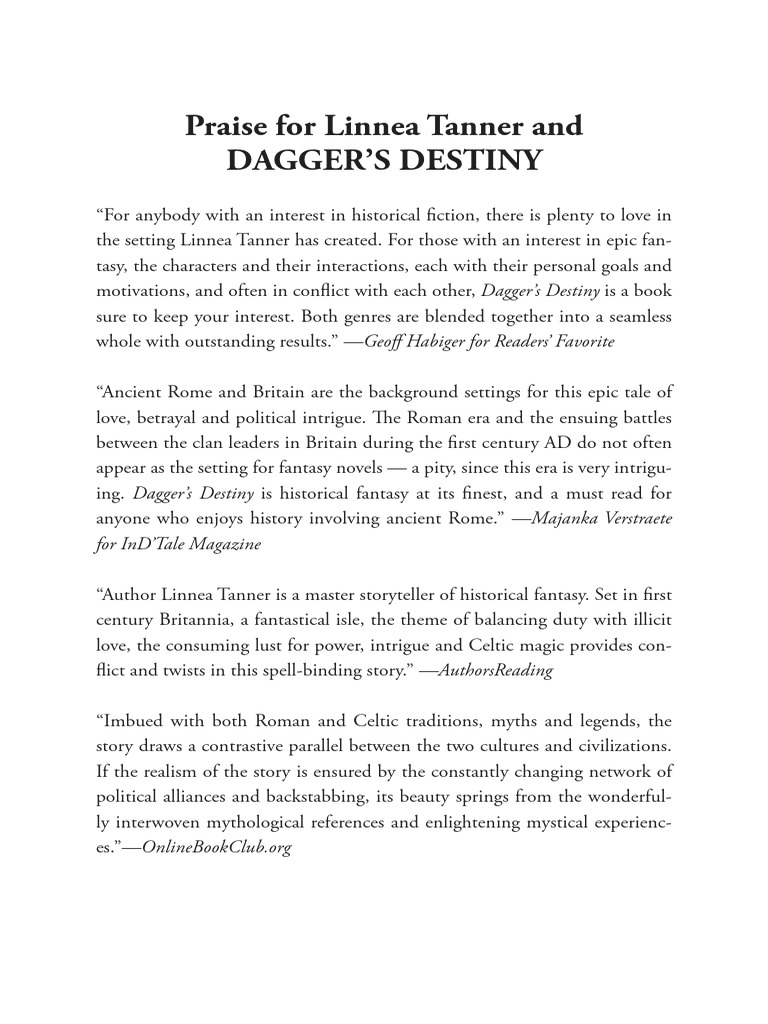 Praise for Linnea Tanner and
DAGGER'S DESTINY

"For anybody with an interest in historical fiction, there is plenty to love in the setting Linnea Tanner has created. For those with an interest in epic fantasy, the characters and their interactions, each with their personal goals and motivations, and often in conflict with each other, Dagger's Destiny is a book sure to keep your interest. Both genres are blended together into a seamless whole with outstanding results." —Geoff Habiger for Readers' Favorite

"Ancient Rome and Britain are the background settings for this epic tale of love, betrayal and political intrigue. The Roman era and the ensuing battles between the clan leaders in Britain during the first century AD do not often appear as the setting for fantasy novels — a pity, since this era is very intriguing. Dagger's Destiny is historical fantasy at its finest, and a must read for anyone who enjoys history involving ancient Rome." —Majanka Verstraete for InD'Tale Magazine

"Author Linnea Tanner is a master storyteller of historical fantasy. Set in first century Britannia, a fantastical isle, the theme of balancing duty with illicit love, the consuming lust for power, intrigue and Celtic magic provides conflict and twists in this spell-binding story." —AuthorsReading

"Imbued with both Roman and Celtic traditions, myths and legends, the story draws a contrastive parallel between the two cultures and civilizations. If the realism of the story is ensured by the constantly changing network of political alliances and backstabbing, its beauty springs from the wonderfully interwoven mythological references and enlightening mystical experiences."—OnlineBookClub.org